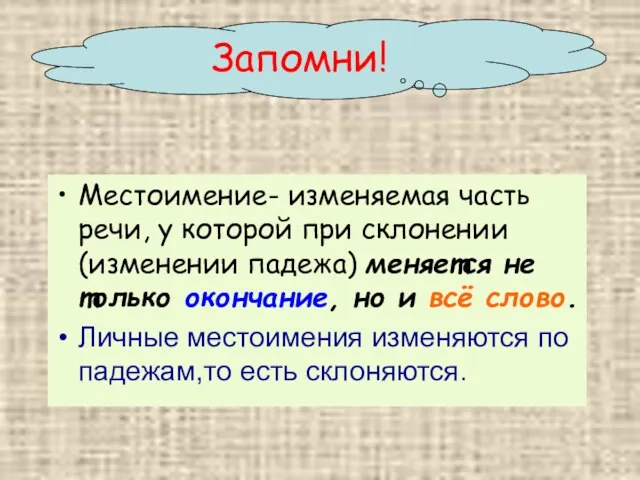 Запомни!

• Местоимение- изменяемая часть речи, у которой при склонении (изменении падежа) меняется не только окончание, но и всё слово.

• Личные местоимения изменяются по падежам,то есть склоняются.